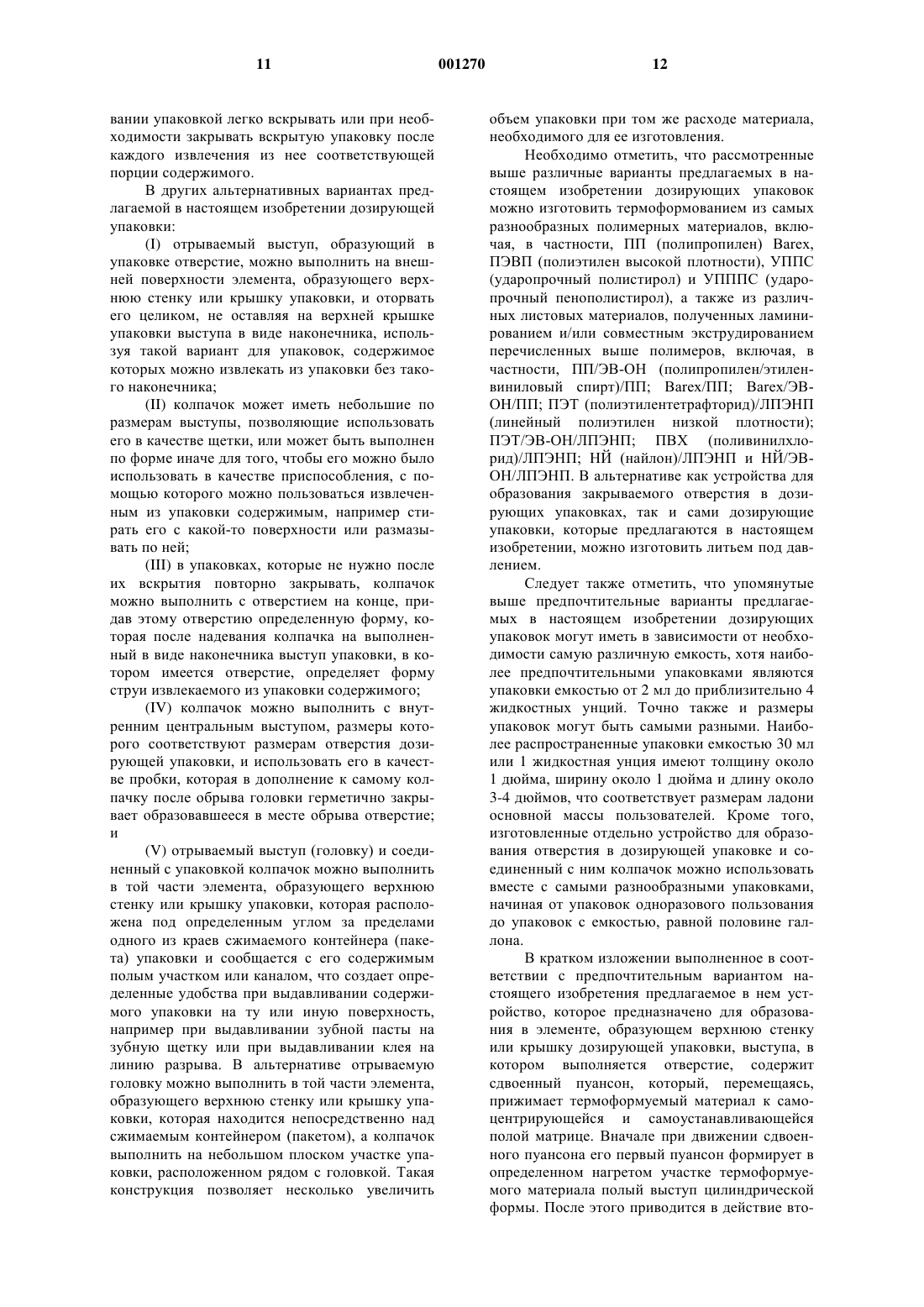 11 001270 12

вании упаковкой легко вскрывать или при необходимости закрывать вскрытую упаковку после каждого извлечения из нее соответствующей порции содержимого.

В других альтернативных вариантах предлагаемой в настоящем изобретении дозирующей упаковки:

(I) отрываемый выступ, образующий в упаковке отверстие, можно выполнить на внешней поверхности элемента, образующего верхнюю стенку или крышку упаковки, и оторвать его целиком, не оставляя на верхней крышке упаковки выступа в виде наконечника, используя такой вариант для упаковок, содержимое которых можно извлекать из упаковки без такого наконечника;

(II) колпачок может иметь небольшие по размерам выступы, позволяющие использовать его в качестве щетки, или может быть выполнен по форме иначе для того, чтобы его можно было использовать в качестве приспособления, с помощью которого можно пользоваться извлеченным из упаковки содержимым, например стирать его с какой-то поверхности или размазывать по ней;

(III) в упаковках, которые не нужно после их вскрытия повторно закрывать, колпачок можно выполнить с отверстием на конце, придав этому отверстию определенную форму, которая после надевания колпачка на выполненный в виде наконечника выступ упаковки, в котором имеется отверстие, определяет форму струи извлекаемого из упаковки содержимого;

(IV) колпачок можно выполнить с внутренним центральным выступом, размеры которого соответствуют размерам отверстия дозирующей упаковки, и использовать его в качестве пробки, которая в дополнение к самому колпачку после обрыва головки герметично закрывает образовавшееся в месте обрыва отверстие; и

(V) отрываемый выступ (головку) и соединенный с упаковкой колпачок можно выполнить в той части элемента, образующего верхнюю стенку или крышку упаковки, которая расположена под определенным углом за пределами одного из краев сжимаемого контейнера (пакета) упаковки и сообщается с его содержимым полым участком или каналом, что создает определенные удобства при выдавливании содержимого упаковки на ту или иную поверхность, например при выдавливании зубной пасты на зубную щетку или при выдавливании клея на линию разрыва. В альтернативе отрываемую головку можно выполнить в той части элемента, образующего верхнюю стенку или крышку упаковки, которая находится непосредственно над сжимаемым контейнером (пакетом), а колпачок выполнить на небольшом плоском участке упаковки, расположенном рядом с головкой. Такая конструкция позволяет несколько увеличить объем упаковки при том же расходе материала, необходимого для ее изготовления.

Необходимо отметить, что рассмотренные выше различные варианты предлагаемых в настоящем изобретении дозирующих упаковок можно изготовить термоформованием из самых разнообразных полимерных материалов, включая, в частности, ПП (полипропилен) Barex, ПЭВП (полиэтилен высокой плотности), УППС (ударопрочный полистирол) и УПППС (ударопрочный пенополистирол), а также из различных листовых материалов, полученных ламинированием и/или совместным экструдированием перечисленных выше полимеров, включая, в частности, ПП/ЭВ-ОН (полипропилен/этиленвиниловый спирт)/ПП; Barex/ПП; Barex/ЭВ-ОН/ПП; ПЭТ (полиэтилентетрафторид)/ЛПЭНП (линейный полиэтилен низкой плотности); ПЭТ/ЭВ-ОН/ЛПЭНП; ПВХ (поливинилхлорид)/ЛПЭНП; НЙ (найлон)/ЛПЭНП и НЙ/ЭВ-ОН/ЛПЭНП. В альтернативе как устройства для образования закрываемого отверстия в дозирующих упаковках, так и сами дозирующие упаковки, которые предлагаются в настоящем изобретении, можно изготовить литьем под давлением.

Следует также отметить, что упомянутые выше предпочтительные варианты предлагаемых в настоящем изобретении дозирующих упаковок могут иметь в зависимости от необходимости самую различную емкость, хотя наиболее предпочтительными упаковками являются упаковки емкостью от 2 мл до приблизительно 4 жидкостных унций. Точно также и размеры упаковок могут быть самыми разными. Наиболее распространенные упаковки емкостью 30 мл или 1 жидкостная унция имеют толщину около 1 дюйма, ширину около 1 дюйма и длину около 3-4 дюймов, что соответствует размерам ладони основной массы пользователей. Кроме того, изготовленные отдельно устройство для образования отверстия в дозирующей упаковке и соединенный с ним колпачок можно использовать вместе с самыми разнообразными упаковками, начиная от упаковок одноразового пользования до упаковок с емкостью, равной половине галлона.

В кратком изложении выполненное в соответствии с предпочтительным вариантом настоящего изобретения предлагаемое в нем устройство, которое предназначено для образования в элементе, образующем верхнюю стенку или крышку дозирующей упаковки, выступа, в котором выполняется отверстие, содержит сдвоенный пуансон, который, перемещаясь, прижимает термоформуемый материал к самоцентрирующейся и самоустанавливающейся полой матрице. Вначале при движении сдвоенного пуансона его первый пуансон формирует в определенном нагретом участке термоформуемого материала полый выступ цилиндрической формы. После этого приводится в действие вто-